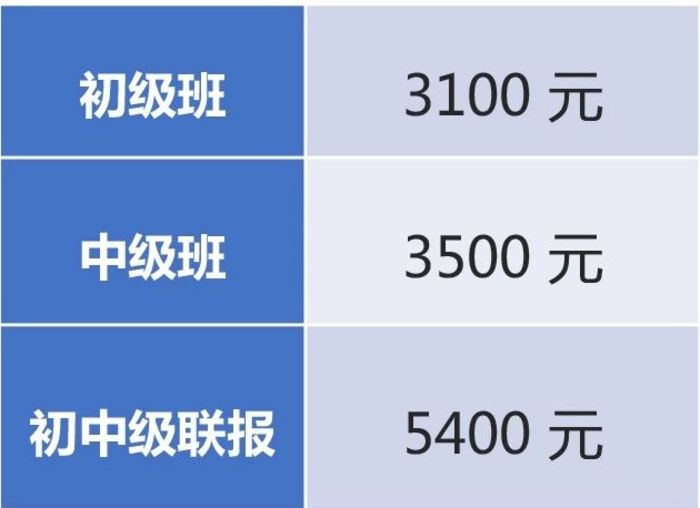 | 初级班 | 3100 元 |
|---|---|
| 中级班 | 3500 元 |
| 初中级联报 | 5400 元 |